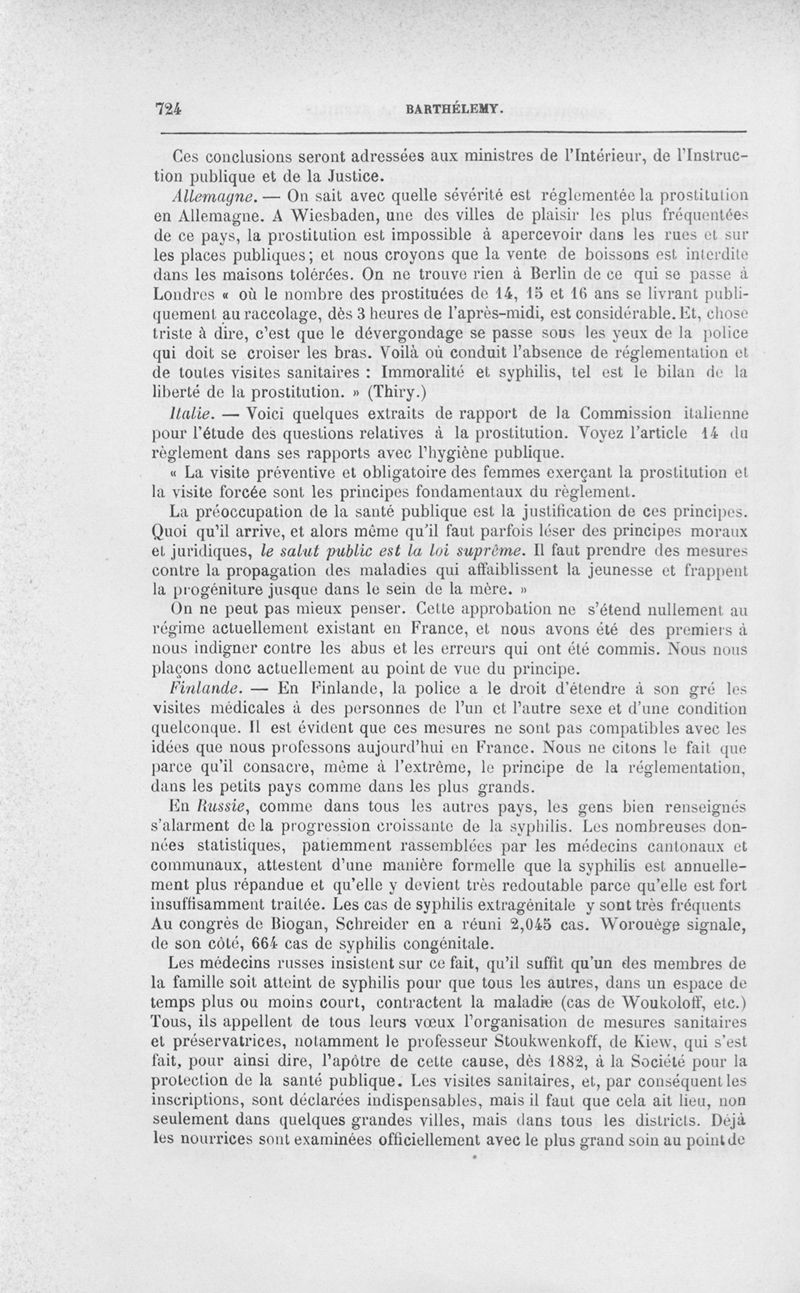 724 BARTHÉLEMY.

Ces conclusions seront adressées aux ministres de l'Intérieur, de l'Instruction publique et de la Justice.

Allemagne. — On sait avec quelle sévérité est réglementée la prostitution en Allemagne. A Wiesbaden, une des villes de plaisir les plus fréquentées de ce pays, la prostitution est impossible à apercevoir dans les rues et sur les places publiques; et nous croyons que la vente de boissons est interdite dans les maisons tolérées. On ne trouve rien à Berlin de ce qui se passe à Londres « où le nombre des prostituées de 14, 15 et 16 ans se livrant publiquement au raccolage, dès 3 heures de l'après-midi, est considérable. Et, chose triste à dire, c'est que le dévergondage se passe sous les yeux de la police qui doit se croiser les bras. Voilà où conduit l'absence de réglementation et de toutes visites sanitaires : Immoralité et syphilis, tel est le bilan de la liberté de la prostitution. » (Thiry.)

Italie. — Voici quelques extraits de rapport de la Commission italienne pour l'étude des questions relatives à la prostitution. Voyez l'article 14 du règlement dans ses rapports avec l'hygiène publique.

« La visite préventive et obligatoire des femmes exerçant la prostitution et la visite forcée sont les principes fondamentaux du règlement.

La préoccupation de la santé publique est la justification de ces principes. Quoi qu'il arrive, et alors même qu'il faut parfois léser des principes moraux et juridiques, le salut public est la loi suprême. Il faut prendre des mesures contre la propagation des maladies qui affaiblissent la jeunesse et frappent la progéniture jusque dans le sein de la mère. »

On ne peut pas mieux penser. Cette approbation ne s'étend nullement au régime actuellement existant en France, et nous avons été des premiers à nous indigner contre les abus et les erreurs qui ont été commis. Nous nous plaçons donc actuellement au point de vue du principe.

Finlande. — En Finlande, la police a le droit d'étendre à son gré les visites médicales à des personnes de l'un et l'autre sexe et d'une condition quelconque. Il est évident que ces mesures ne sont pas compatibles avec les idées que nous professons aujourd'hui en France. Nous ne citons le fait que parce qu'il consacre, même à l'extrême, le principe de la réglementation, dans les petits pays comme dans les plus grands.

En Russie, comme dans tous les autres pays, les gens bien renseignés s'alarment de la progression croissante de la syphilis. Les nombreuses données statistiques, patiemment rassemblées par les médecins cantonaux et communaux, attestent d'une manière formelle que la syphilis est annuellement plus répandue et qu'elle y devient très redoutable parce qu'elle est fort insuffisamment traitée. Les cas de syphilis extragénitale y sont très fréquents Au congrès de Biogan, Schreider en a réuni 2,045 cas. Worouège signale, de son côté, 664 cas de syphilis congénitale.

Les médecins russes insistent sur ce fait, qu'il suffit qu'un des membres de la famille soit atteint de syphilis pour que tous les autres, dans un espace de temps plus ou moins court, contractent la maladie (cas de Woukoloff, etc.) Tous, ils appellent de tous leurs vœux l'organisation de mesures sanitaires et préservatrices, notamment le professeur Stoukwenkoff, de Kiew, qui s'est fait, pour ainsi dire, l'apôtre de cette cause, dès 1882, à la Société pour la protection de la santé publique. Les visites sanitaires, et, par conséquent les inscriptions, sont déclarées indispensables, mais il faut que cela ait lieu, non seulement dans quelques grandes villes, mais dans tous les districts. Déjà les nourrices sont examinées officiellement avec le plus grand soin au point de